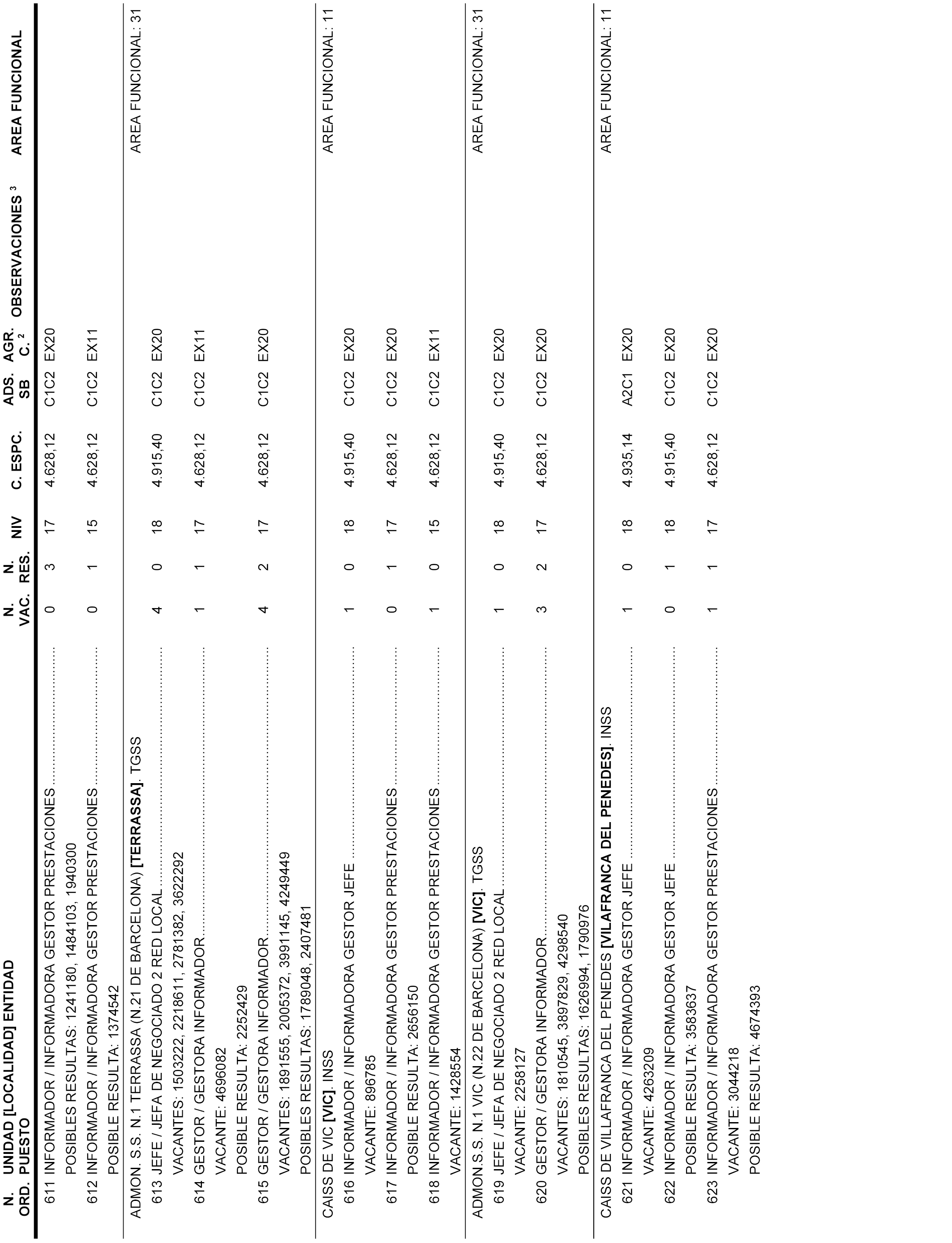 | N. ORD. | UNIDAD [LOCALIDAD] ENTIDAD PUESTO | N. VAC. | N. RES. | NIV | C. ESPC. | ADS. SB | AGR. C. $^2$ | OBSERVACIONES $^3$ | AREA FUNCIONAL |
|---|---|---|---|---|---|---|---|---|---|
| 611 | INFORMADOR / INFORMADORA GESTOR PRESTACIONES | 0 | 3 | 17 | 4.628,12 | C1C2 | EX20 | | |
| | POSIBLES RESULTAS: 1241180, 1484103, 1940300 | | | | | | | | |
| 612 | INFORMADOR / INFORMADORA GESTOR PRESTACIONES | 0 | 1 | 15 | 4.628,12 | C1C2 | EX11 | | |
| | POSIBLE RESULTA: 1374542 | | | | | | | | |
| | ADMON. S.S. N.1 TERRASSA (N.21 DE BARCELONA) **[TERRASSA]**. TGSS | | | | | | | | AREA FUNCIONAL: 31 |
| 613 | JEFE / JEFA DE NEGOCIADO 2 RED LOCAL | 4 | 0 | 18 | 4.915,40 | C1C2 | EX20 | | |
| | VACANTES: 1503222, 2218611, 2781382, 3622292 | | | | | | | | |
| 614 | GESTOR / GESTORA INFORMADOR | 1 | 1 | 17 | 4.628,12 | C1C2 | EX11 | | |
| | VACANTE: 4696082 | | | | | | | | |
| | POSIBLE RESULTA: 2252429 | | | | | | | | |
| 615 | GESTOR / GESTORA INFORMADOR | 4 | 2 | 17 | 4.628,12 | C1C2 | EX20 | | |
| | VACANTES: 1891555, 2005372, 3991145, 4249449 | | | | | | | | |
| | POSIBLES RESULTAS: 1789048, 2407481 | | | | | | | | |
| | CAISS DE VIC **[VIC]**. INSS | | | | | | | | AREA FUNCIONAL: 11 |
| 616 | INFORMADOR / INFORMADORA GESTOR JEFE | 1 | 0 | 18 | 4.915,40 | C1C2 | EX20 | | |
| | VACANTE: 896785 | | | | | | | | |
| 617 | INFORMADOR / INFORMADORA GESTOR PRESTACIONES | 0 | 1 | 17 | 4.628,12 | C1C2 | EX20 | | |
| | POSIBLE RESULTA: 2656150 | | | | | | | | |
| 618 | INFORMADOR / INFORMADORA GESTOR PRESTACIONES | 1 | 0 | 15 | 4.628,12 | C1C2 | EX11 | | |
| | VACANTE: 1428554 | | | | | | | | |
| | ADMON.S.S. N.1 VIC (N.22 DE BARCELONA) **[VIC]**. TGSS | | | | | | | | AREA FUNCIONAL: 31 |
| 619 | JEFE / JEFA DE NEGOCIADO 2 RED LOCAL | 1 | 0 | 18 | 4.915,40 | C1C2 | EX20 | | |
| | VACANTE: 2258127 | | | | | | | | |
| 620 | GESTOR / GESTORA INFORMADOR | 3 | 2 | 17 | 4.628,12 | C1C2 | EX20 | | |
| | VACANTES: 1810545, 3897829, 4298540 | | | | | | | | |
| | POSIBLES RESULTAS: 1626994, 1790976 | | | | | | | | |
| | CAISS DE VILLAFRANCA DEL PENEDES **[VILAFRANCA DEL PENEDES]**. INSS | | | | | | | | AREA FUNCIONAL: 11 |
| 621 | INFORMADOR / INFORMADORA GESTOR JEFE | 1 | 0 | 18 | 4.935,14 | A2C1 | EX20 | | |
| | VACANTE: 4263209 | | | | | | | | |
| 622 | INFORMADOR / INFORMADORA GESTOR JEFE | 0 | 1 | 18 | 4.915,40 | C1C2 | EX20 | | |
| | POSIBLE RESULTA: 3583637 | | | | | | | | |
| 623 | INFORMADOR / INFORMADORA GESTOR PRESTACIONES | 1 | 1 | 17 | 4.628,12 | C1C2 | EX20 | | |
| | VACANTE: 3044218 | | | | | | | | |
| | POSIBLE RESULTA: 4674393 | | | | | | | | |